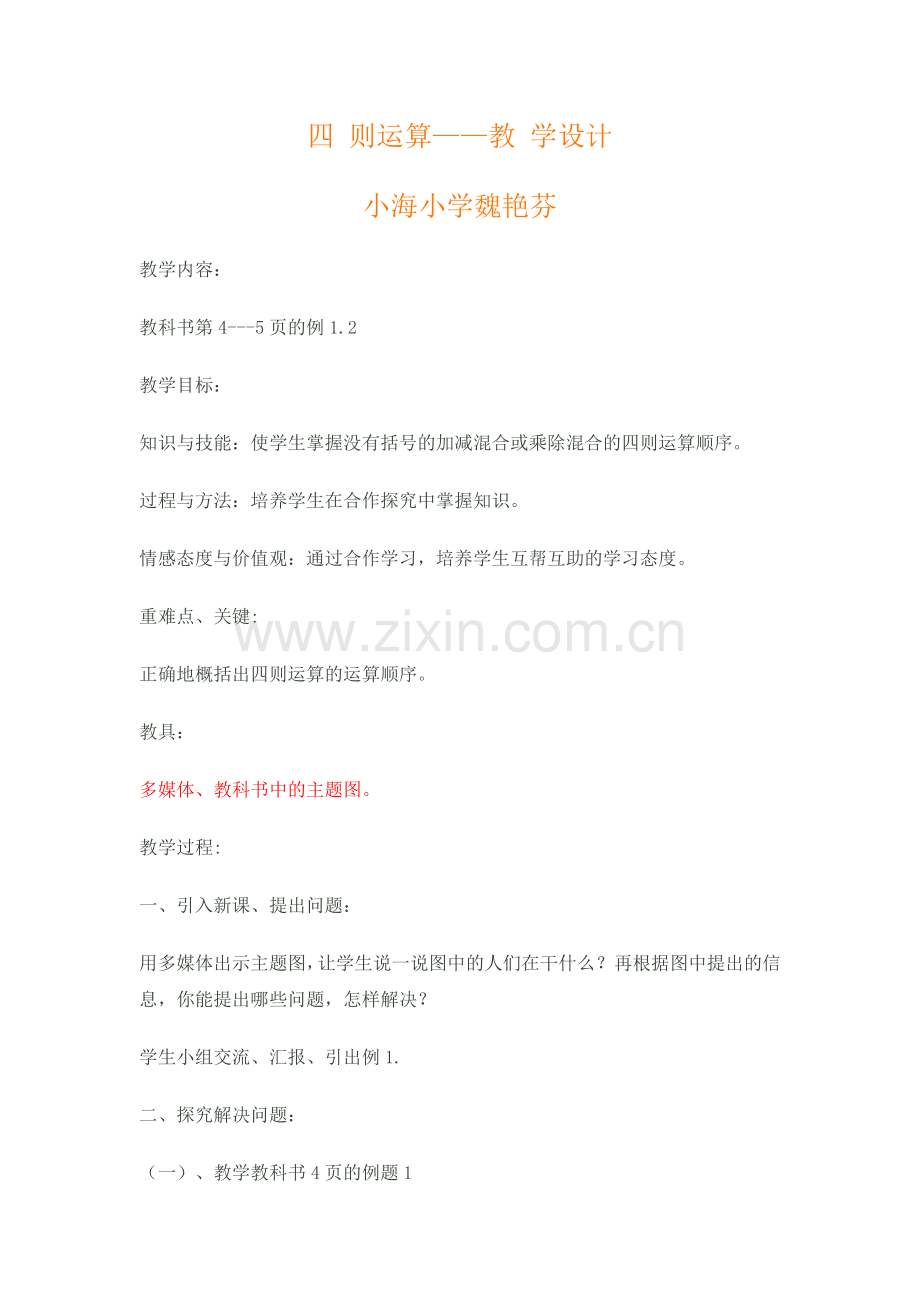 四 则运算——教 学设计

小海小学魏艳芬

教学内容：

教科书第4---5页的例1.2

教学目标：

知识与技能：使学生掌握没有括号的加减混合或乘除混合的四则运算顺序。

过程与方法：培养学生在合作探究中掌握知识。

情感态度与价值观：通过合作学习，培养学生互帮互助的学习态度。

重难点、关键：

正确地概括出四则运算的运算顺序。

教具：

多媒体、教科书中的主题图。

教学过程：

一、引入新课、提出问题：

用多媒体出示主题图，让学生说一说图中的人们在干什么？再根据图中提出的信息，你能提出哪些问题，怎样解决？

学生小组交流、汇报、引出例1.

二、探究解决问题：

（一）、教学教科书4页的例题1

www.zixin.com.cn